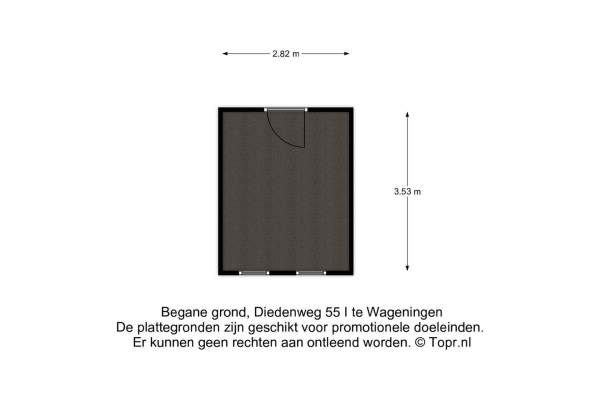 2.82 m

3.53 m

Begane grond, Diedenweg 55 I te Wageningen
De plattegronden zijn geschikt voor promotionele doeleinden.
Er kunnen geen rechten aan ontleend worden. © Topr.nl